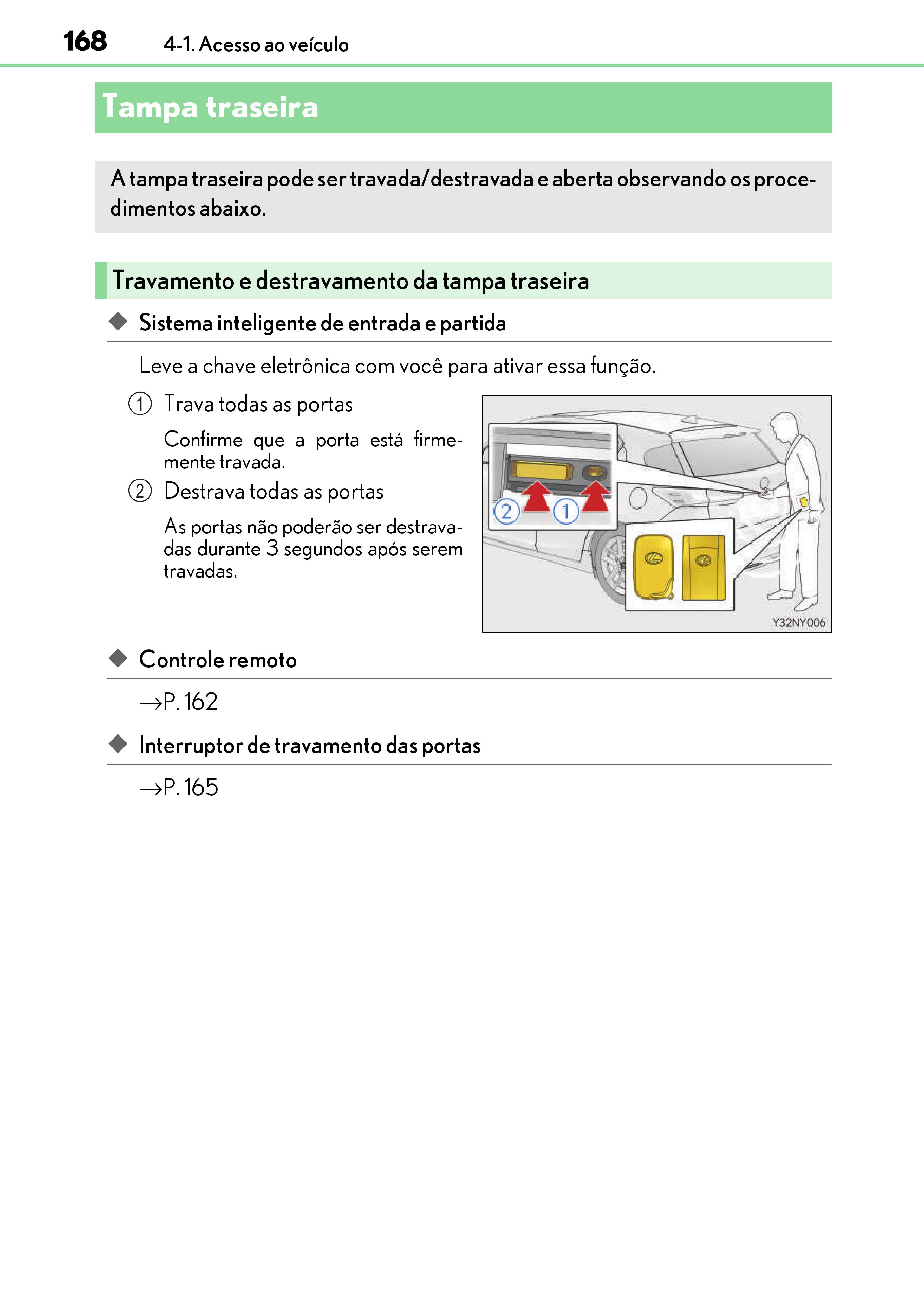 168 4-1. Acesso ao veículo

Tampa traseira

A tampa traseira pode ser travada/destravada e aberta observando os procedimentos abaixo.

Travamento e destravamento da tampa traseira

◆ Sistema inteligente de entrada e partida

Leve a chave eletrônica com você para ativar essa função.

① Trava todas as portas

Confirme que a porta está firmemente travada.

② Destrava todas as portas

As portas não poderão ser destravadas durante 3 segundos após serem travadas.

② ①

IY32NY006

◆ Controle remoto

→P. 162

◆ Interruptor de travamento das portas

→P. 165